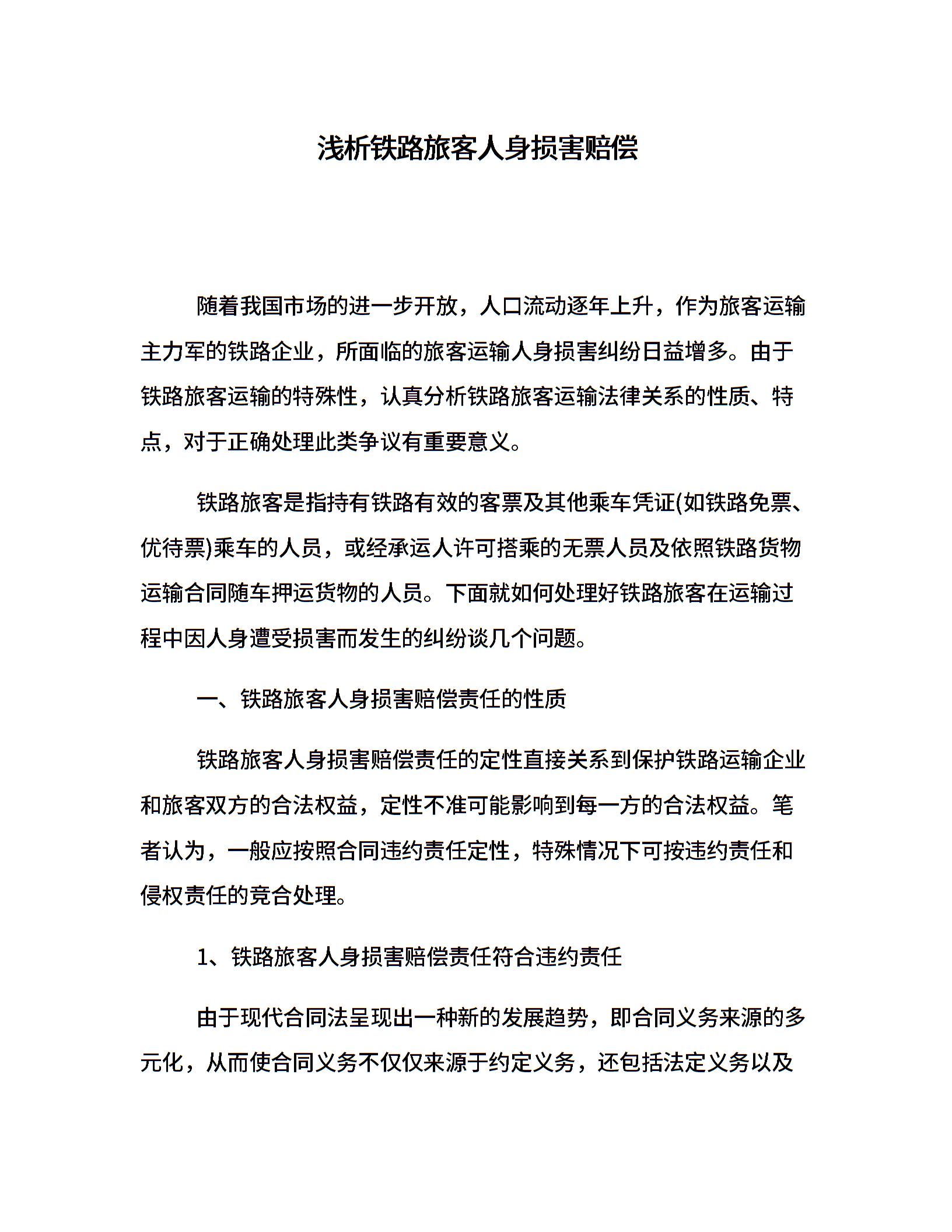 浅析铁路旅客人身损害赔偿

随着我国市场的进一步开放，人口流动逐年上升，作为旅客运输主力军的铁路企业，所面临的旅客运输人身损害纠纷日益增多。由于铁路旅客运输的特殊性，认真分析铁路旅客运输法律关系的性质、特点，对于正确处理此类争议有重要意义。

铁路旅客是指持有铁路有效的客票及其他乘车凭证(如铁路免票、优待票)乘车的人员，或经承运人许可搭乘的无票人员及依照铁路货物运输合同随车押运货物的人员。下面就如何处理好铁路旅客在运输过程中因人身遭受损害而发生的纠纷谈几个问题。

一、铁路旅客人身损害赔偿责任的性质

铁路旅客人身损害赔偿责任的定性直接关系到保护铁路运输企业和旅客双方的合法权益，定性不准可能影响到每一方的合法权益。笔者认为，一般应按照合同违约责任定性，特殊情况下可按违约责任和侵权责任的竞合处理。

1、铁路旅客人身损害赔偿责任符合违约责任

由于现代合同法呈现出一种新的发展趋势，即合同义务来源的多元化，从而使合同义务不仅仅来源于约定义务，还包括法定义务以及